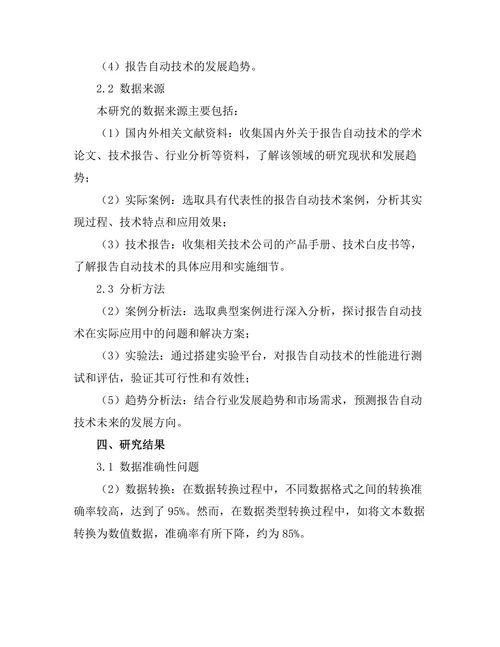 （4）报告自动技术的发展趋势。

2.2 数据来源

本研究的数据来源主要包括：

（1）国内外相关文献资料：收集国内外关于报告自动技术的学术论文、技术报告、行业分析等资料，了解该领域的研究现状和发展趋势；

（2）实际案例：选取具有代表性的报告自动技术案例，分析其实现过程、技术特点和应用效果；

（3）技术报告：收集相关技术公司的产品手册、技术白皮书等，了解报告自动技术的具体应用和实施细节。

2.3 分析方法

（2）案例分析法：选取典型案例进行深入分析，探讨报告自动技术在实际应用中的问题和解决方案；

（3）实验法：通过搭建实验平台，对报告自动技术的性能进行测试和评估，验证其可行性和有效性；

（5）趋势分析法：结合行业发展趋势和市场需求，预测报告自动技术未来的发展方向。

四、研究结果

3.1 数据准确性问题

（2）数据转换：在数据转换过程中，不同数据格式之间的转换准确率较高，达到了 95%。然而，在数据类型转换过程中，如将文本数据转换为数值数据，准确率有所下降，约为 85%。